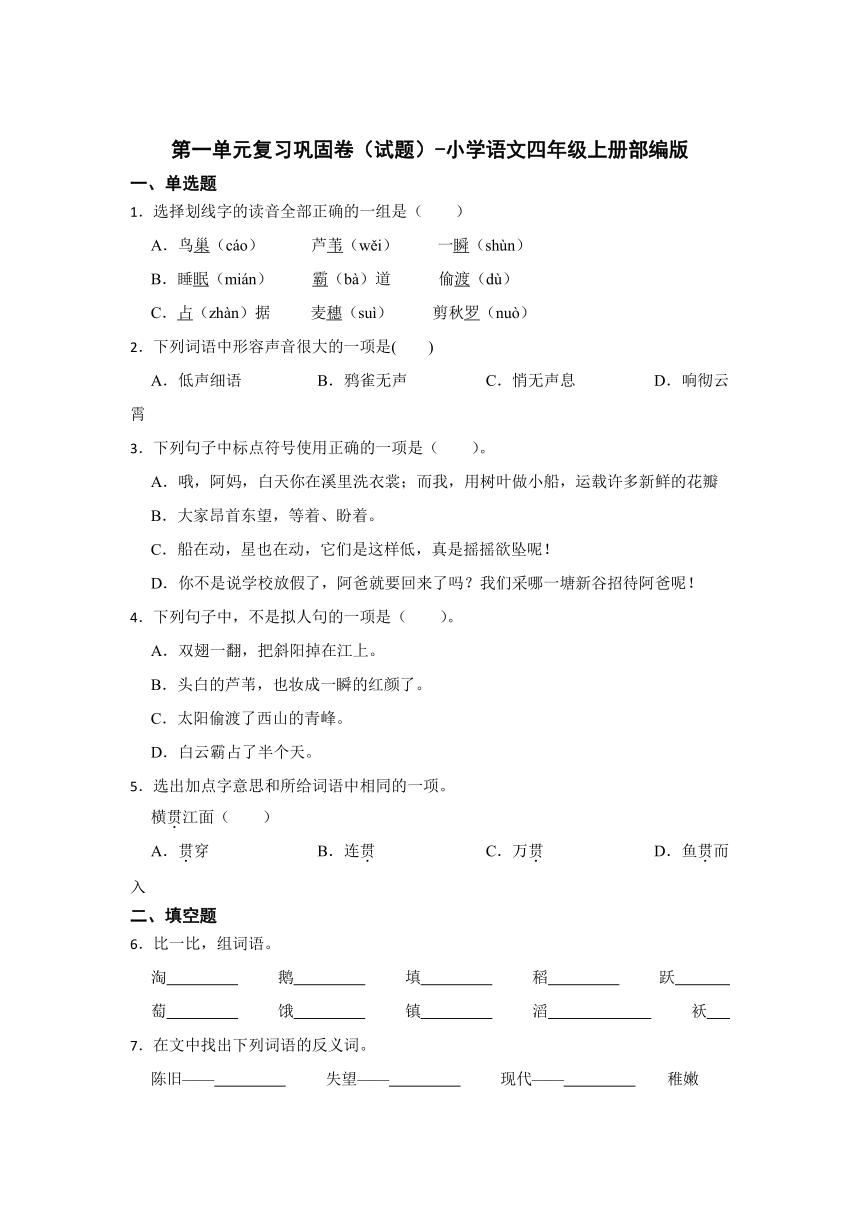 第一单元复习巩固卷（试题）-小学语文四年级上册部编版

一、单选题

1．选择划线字的读音全部正确的一组是（　　）

A．鸟巢（cáo）　　芦苇（wěi）　　一瞬（shùn）

B．睡眠（mián）　　霸（bà）道　　偷渡（dù）

C．占（zhàn）据　　麦穗（suì）　　剪秋罗（nuò）

2．下列词语中形容声音很大的一项是(　　)

A．低声细语　　B．鸦雀无声　　C．悄无声息　　D．响彻云霄

3．下列句子中标点符号使用正确的一项是（　　）。

A．哦，阿妈，白天你在溪里洗衣裳；而我，用树叶做小船，运载许多新鲜的花瓣

B．大家昂首东望，等着、盼着。

C．船在动，星也在动，它们是这样低，真是摇摇欲坠呢！

D．你不是说学校放假了，阿爸就要回来了吗？我们采哪一塘新谷招待阿爸呢！

4．下列句子中，不是拟人句的一项是（　　）。

A．双翅一翻，把斜阳掉在江上。

B．头白的芦苇，也妆成一瞬的红颜了。

C．太阳偷渡了西山的青峰。

D．白云霸占了半个天。

5．选出加点字意思和所给词语中相同的一项。

横贯江面（　　）

A．贯穿　　B．连贯　　C．万贯　　D．鱼贯而入

二、填空题

6．比一比，组词语。

淘________　　鹅________　　填________　　稻________　　跃______

萄________　　饿________　　镇________　　滔____________　　袄___

7．在文中找出下列词语的反义词。

陈旧——________　　失望——________　　现代——________　　稚嫩